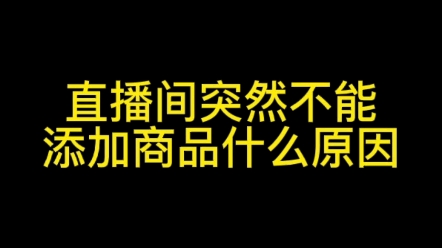 直播间突然不能
添加商品什么原因